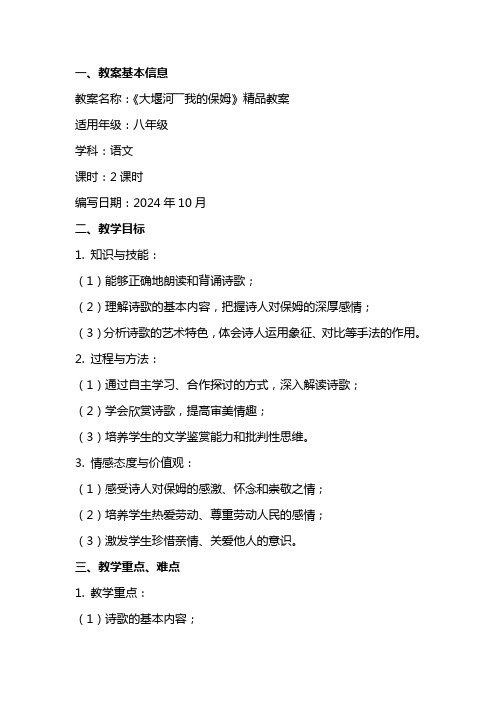 一、教案基本信息

教案名称：《大堰河——我的保姆》精品教案

适用年级：八年级

学科：语文

课时：2 课时

编写日期：2024 年 10 月

二、教学目标

1. 知识与技能：

（1）能够正确地朗读和背诵诗歌；

（2）理解诗歌的基本内容，把握诗人对保姆的深厚感情；

（3）分析诗歌的艺术特色，体会诗人运用象征、对比等手法的作用。

2. 过程与方法：

（1）通过自主学习、合作探讨的方式，深入解读诗歌；

（2）学会欣赏诗歌，提高审美情趣；

（3）培养学生的文学鉴赏能力和批判性思维。

3. 情感态度与价值观：

（1）感受诗人对保姆的感激、怀念和崇敬之情；

（2）培养学生热爱劳动、尊重劳动人民的感情；

（3）激发学生珍惜亲情、关爱他人的意识。

三、教学重点、难点

1. 教学重点：

（1）诗歌的基本内容；